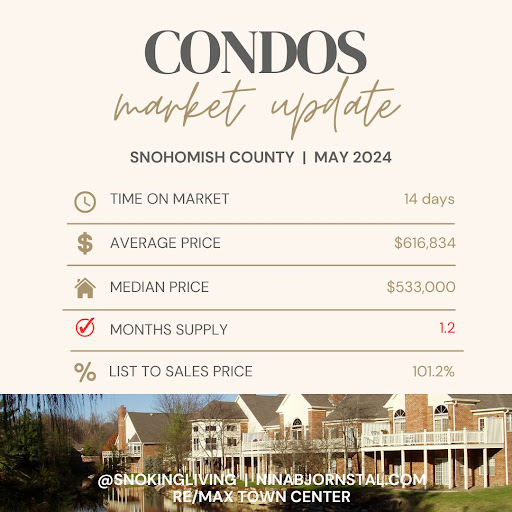 CONDOS
market update

SNOHOMISH COUNTY | MAY 2024

TIME ON MARKET 14 days

AVERAGE PRICE $616,834

MEDIAN PRICE $533,000

MONTHS SUPPLY 1.2

LIST TO SALES PRICE 101.2%

@SNOKINGLIVING | NINABJORNSTAL.COM
RE/MAX TOWN CENTER